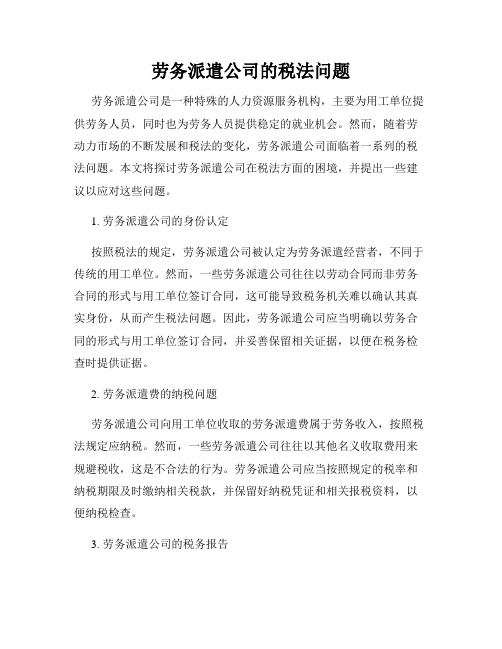 劳务派遣公司的税法问题

劳务派遣公司是一种特殊的人力资源服务机构，主要为用工单位提供劳务人员，同时也为劳务人员提供稳定的就业机会。然而，随着劳动力市场的不断发展和税法的变化，劳务派遣公司面临着一系列的税法问题。本文将探讨劳务派遣公司在税法方面的困境，并提出一些建议以应对这些问题。

1. 劳务派遣公司的身份认定

按照税法的规定，劳务派遣公司被认定为劳务派遣经营者，不同于传统的用工单位。然而，一些劳务派遣公司往往以劳动合同而非劳务合同的形式与用工单位签订合同，这可能导致税务机关难以确认其真实身份，从而产生税法问题。因此，劳务派遣公司应当明确以劳务合同的形式与用工单位签订合同，并妥善保留相关证据，以便在税务检查时提供证据。

2. 劳务派遣费的纳税问题

劳务派遣公司向用工单位收取的劳务派遣费属于劳务收入，按照税法规定应纳税。然而，一些劳务派遣公司往往以其他名义收取费用来规避税收，这是不合法的行为。劳务派遣公司应当按照规定的税率和纳税期限及时缴纳相关税款，并保留好纳税凭证和相关报税资料，以便纳税检查。

3. 劳务派遣公司的税务报告